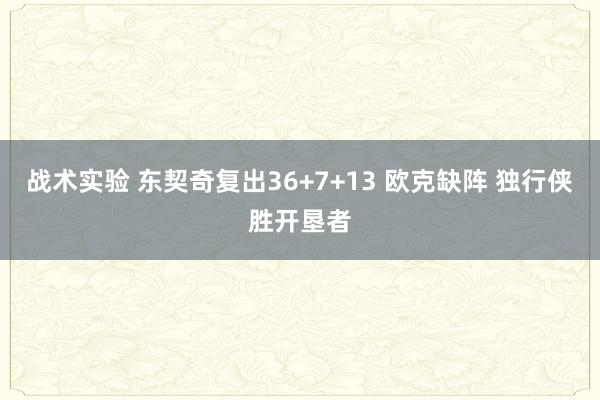 战术实验 东契奇复出36+7+13 欧克缺阵 独行侠胜开垦者